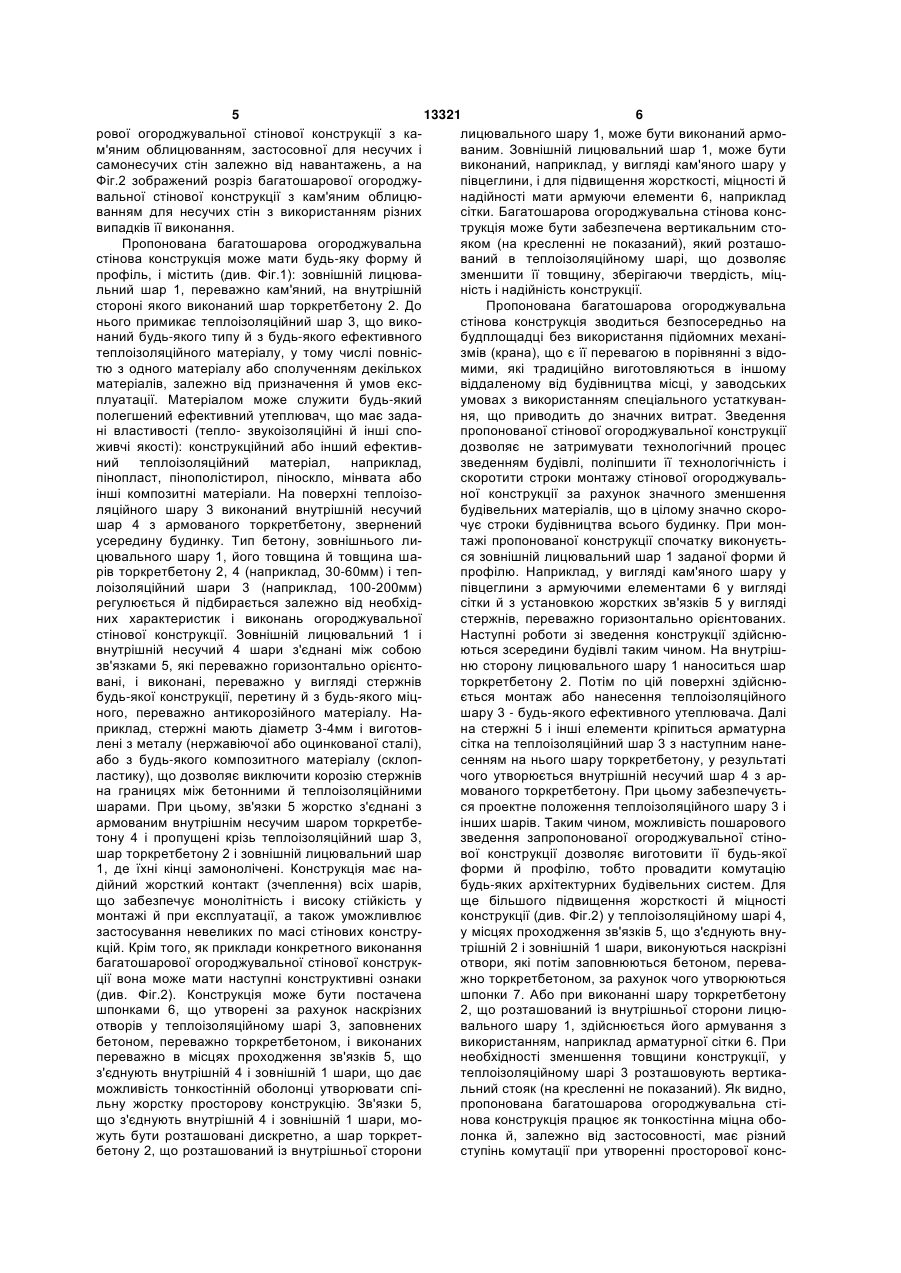 5 13321 6

рової огороджувальної стінової конструкції з кам'яним облицюванням, застосовної для несучих і самонесучих стін залежно від навантажень, а на Фіг.2 зображений розріз багатошарової огороджувальної стінової конструкції з кам'яним облицюванням для несучих стін з використанням різних випадків її виконання.

Пропонована багатошарова огороджувальна стінова конструкція може мати будь-яку форму й профіль, і містить (див. Фіг.1): зовнішній лицювальний шар 1, переважно кам'яний, на внутрішній стороні якого виконаний шар торкретбетону 2. До нього примикає теплоізоляційний шар 3, що виконаний будь-якого типу й з будь-якого ефективного теплоізоляційного матеріалу, у тому числі повністю з одного матеріалу або сполученням декількох матеріалів, залежно від призначення й умов експлуатації. Матеріалом може служити будь-який полегшений ефективний утеплювач, що має задані властивості (тепло- звукоізоляційні й інші споживчі якості): конструкційний або інший ефективний теплоізоляційний матеріал, наприклад, пінопласт, пінополістирол, піноскло, мінвата або інші композитні матеріали. На поверхні теплоізоляційного шару 3 виконаний внутрішній несучий шар 4 з армованого торкретбетону, звернений усередину будинку. Тип бетону, зовнішнього лицювального шару 1, його товщина й товщина шарів торкретбетону 2, 4 (наприклад, 30-60мм) і теплоізоляційний шари 3 (наприклад, 100-200мм) регулюється й підбирається залежно від необхідних характеристик і виконань огороджувальної стінової конструкції. Зовнішній лицювальний 1 і внутрішній несучий 4 шари з'єднані між собою зв'язками 5, які переважно горизонтально орієнтовані, і виконані, переважно у вигляді стержнів будь-якої конструкції, перетину й з будь-якого міцного, переважно антикорозійного матеріалу. Наприклад, стержні мають діаметр 3-4мм і виготовлені з металу (нержавіючої або оцинкованої сталі), або з будь-якого композитного матеріалу (склопластику), що дозволяє виключити корозію стержнів на границях між бетонними й теплоізоляційними шарами. При цьому, зв'язки 5 жорстко з'єднані з армованим внутрішнім несучим шаром торкретбетону 4 і пропущені крізь теплоізоляційний шар 3, шар торкретбетону 2 і зовнішній лицювальний шар 1, де їхні кінці замонолічені. Конструкція має надійний жорсткий контакт (зчеплення) всіх шарів, що забезпечує монолітність і високу стійкість у монтажі й при експлуатації, а також уможливлює застосування невеликих по масі стінових конструкцій. Крім того, як приклади конкретного виконання багатошарової огороджувальної стінової конструкції вона може мати наступні конструктивні ознаки (див. Фіг.2). Конструкція може бути постачена шпонками 6, що утворені за рахунок наскрізних отворів у теплоізоляційному шарі 3, заповнених бетоном, переважно торкретбетоном, і виконаних переважно в місцях проходження зв'язків 5, що з'єднують внутрішній 4 і зовнішній 1 шари, що дає можливість тонкостінній оболонці утворювати спільну жорстку просторову конструкцію. Зв'язки 5, що з'єднують внутрішній 4 і зовнішній 1 шари, можуть бути розташовані дискретно, а шар торкретбетону 2, що розташований із внутрішньої сторони лицювального шару 1, може бути виконаний армованим. Зовнішній лицювальний шар 1, може бути виконаний, наприклад, у вигляді кам'яного шару у півцеглини, і для підвищення жорсткості, міцності й надійності мати армуючи елементи 6, наприклад сітки. Багатошарова огороджувальна стінова конструкція може бути забезпечена вертикальним стояком (на кресленні не показаний), який розташований в теплоізоляційному шарі, що дозволяє зменшити її товщину, зберігаючи твердість, міцність і надійність конструкції.

Пропонована багатошарова огороджувальна стінова конструкція зводиться безпосередньо на будплощадці без використання підйомних механізмів (крана), що є її перевагою в порівнянні з відомими, які традиційно виготовляються в іншому віддаленому від будівництва місці, у заводських умовах з використанням спеціального устаткування, що приводить до значних витрат. Зведення пропонованої стінової огороджувальної конструкції дозволяє не затримувати технологічний процес зведенням будівлі, поліпшити її технологічність і скоротити строки монтажу стінової огороджувальної конструкції за рахунок значного зменшення будівельних матеріалів, що в цілому значно скорочує строки будівництва всього будинку. При монтажі пропонованої конструкції спочатку виконується зовнішній лицювальний шар 1 заданої форми й профілю. Наприклад, у вигляді кам'яного шару у півцеглини з армуючими елементами 6 у вигляді сітки й з установкою жорстких зв'язків 5 у вигляді стержнів, переважно горизонтально орієнтованих. Наступні роботи зі зведення конструкції здійснюються зсередини будівлі таким чином. На внутрішню сторону лицювального шару 1 наноситься шар торкретбетону 2. Потім по цій поверхні здійснюється монтаж або нанесення теплоізоляційного шару 3 - будь-якого ефективного утеплювача. Далі на стержні 5 і інші елементи кріпиться арматурна сітка на теплоізоляційний шар 3 з наступним нанесенням на нього шару торкретбетону, у результаті чого утворюється внутрішній несучий шар 4 з армованого торкретбетону. При цьому забезпечується проектне положення теплоізоляційного шару 3 і інших шарів. Таким чином, можливість пошарового зведення запропонованої огороджувальної стінової конструкції дозволяє виготовити її будь-якої форми й профілю, тобто провадити комутацію будь-яких архітектурних будівельних систем. Для ще більшого підвищення жорсткості й міцності конструкції (див. Фіг.2) у теплоізоляційному шарі 4, у місцях проходження зв'язків 5, що з'єднують внутрішній 2 і зовнішній 1 шари, виконуються наскрізні отвори, які потім заповнюються бетоном, переважно торкретбетоном, за рахунок чого утворюються шпонки 7. Або при виконанні шару торкретбетону 2, що розташований із внутрішньої сторони лицювального шару 1, здійснюється його армування з використанням, наприклад арматурної сітки 6. При необхідності зменшення товщини конструкції, у теплоізоляційному шарі 3 розташовують вертикальний стояк (на кресленні не показаний). Як видно, пропонована багатошарова огороджувальна стінова конструкція працює як тонкостінна міцна оболонка й, залежно від застосовності, має різний ступінь комутації при утворенні просторової конс-